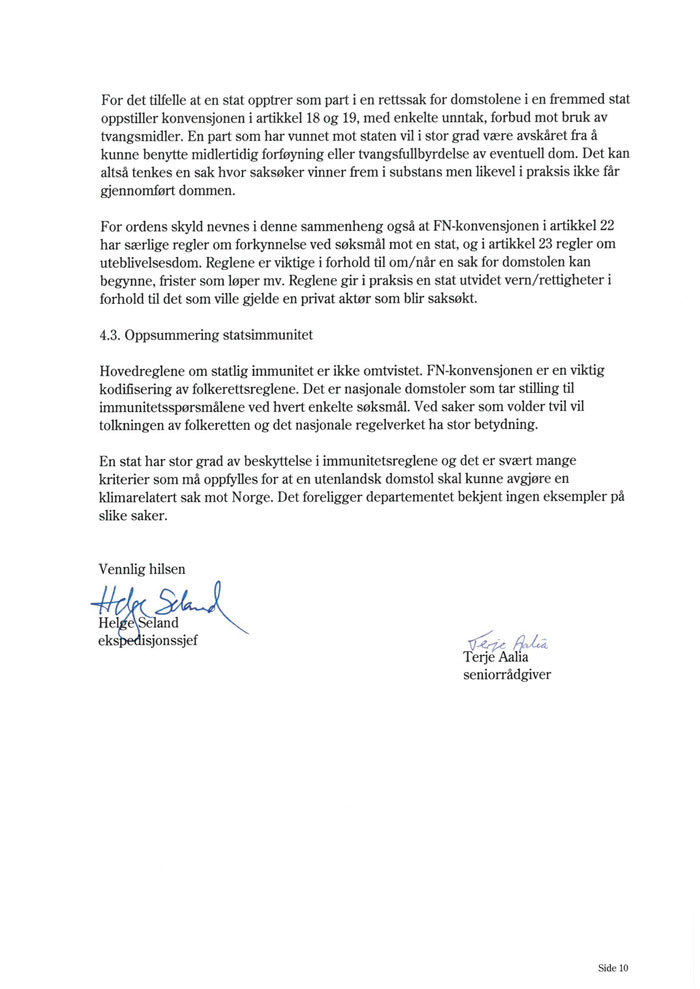 For det tilfelle at en stat opptrer som part i en rettssak for domstolene i en fremmed stat oppstiller konvensjonen i artikkel 18 og 19, med enkelte unntak, forbud mot bruk av tvangsmidler. En part som har vunnet mot staten vil i stor grad være avskåret fra å kunne benytte midlertidig forføyning eller tvangsfullbyrdelse av eventuell dom. Det kan altså tenkes en sak hvor saksøker vinner frem i substans men likevel i praksis ikke får gjennomført dommen.

For ordens skyld nevnes i denne sammenheng også at FN-konvensjonen i artikkel 22 har særlige regler om forkynnelse ved søksmål mot en stat, og i artikkel 23 regler om uteblivelsesdom. Reglene er viktige i forhold til om/når en sak for domstolen kan begynne, frister som løper mv. Reglene gir i praksis en stat utvidet vern/rettigheter i forhold til det som ville gjelde en privat aktør som blir saksøkt.

4.3. Oppsummering statsimmunitet

Hovedreglene om statlig immunitet er ikke omtvistet. FN-konvensjonen er en viktig kodifisering av folkerettsreglene. Det er nasjonale domstoler som tar stilling til immunitetsspørsmålene ved hvert enkelte søksmål. Ved saker som volder tvil vil tolkningen av folkeretten og det nasjonale regelverket ha stor betydning.

En stat har stor grad av beskyttelse i immunitetsreglene og det er svært mange kriterier som må oppfylles for at en utenlandsk domstol skal kunne avgjøre en klimarelatert sak mot Norge. Det foreligger departementet bekjent ingen eksempler på slike saker.

Vennlig hilsen

Helge Seland
Helge Seland
ekspedisjonssjef

Terje Aalia
Terje Aalia
seniorrådgiver

Side 10